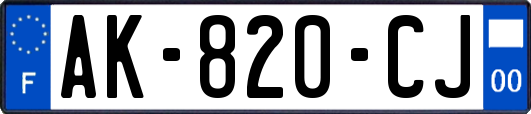 F

AK-820-CJ

00